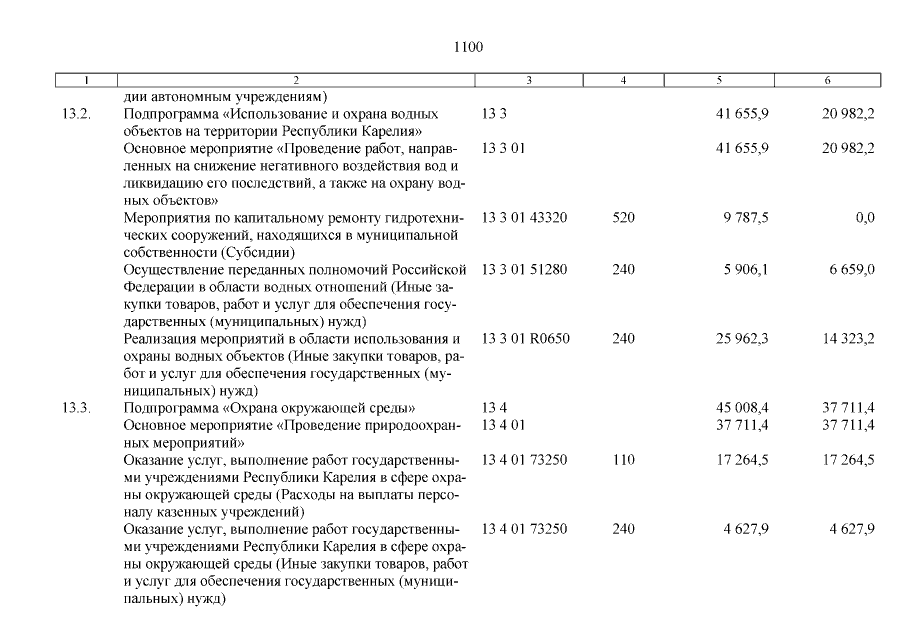 1100

| 1 | 2 | 3 | 4 | 5 | 6 |
|---|---|---|---|---|---|
| | дии автономным учреждениям) | | | | |
| 13.2. | Подпрограмма «Использование и охрана водных объектов на территории Республики Карелия» | 13 3 | | 41 655,9 | 20 982,2 |
| | Основное мероприятие «Проведение работ, направленных на снижение негативного воздействия вод и ликвидацию его последствий, а также на охрану водных объектов» | 13 3 01 | | 41 655,9 | 20 982,2 |
| | Мероприятия по капитальному ремонту гидротехнических сооружений, находящихся в муниципальной собственности (Субсидии) | 13 3 01 43320 | 520 | 9 787,5 | 0,0 |
| | Осуществление переданных полномочий Российской Федерации в области водных отношений (Иные закупки товаров, работ и услуг для обеспечения государственных (муниципальных) нужд) | 13 3 01 51280 | 240 | 5 906,1 | 6 659,0 |
| | Реализация мероприятий в области использования и охраны водных объектов (Иные закупки товаров, работ и услуг для обеспечения государственных (муниципальных) нужд) | 13 3 01 R0650 | 240 | 25 962,3 | 14 323,2 |
| 13.3. | Подпрограмма «Охрана окружающей среды» | 13 4 | | 45 008,4 | 37 711,4 |
| | Основное мероприятие «Проведение природоохранных мероприятий» | 13 4 01 | | 37 711,4 | 37 711,4 |
| | Оказание услуг, выполнение работ государственными учреждениями Республики Карелия в сфере охраны окружающей среды (Расходы на выплаты персоналу казенных учреждений) | 13 4 01 73250 | 110 | 17 264,5 | 17 264,5 |
| | Оказание услуг, выполнение работ государственными учреждениями Республики Карелия в сфере охраны окружающей среды (Иные закупки товаров, работ и услуг для обеспечения государственных (муниципальных) нужд) | 13 4 01 73250 | 240 | 4 627,9 | 4 627,9 |